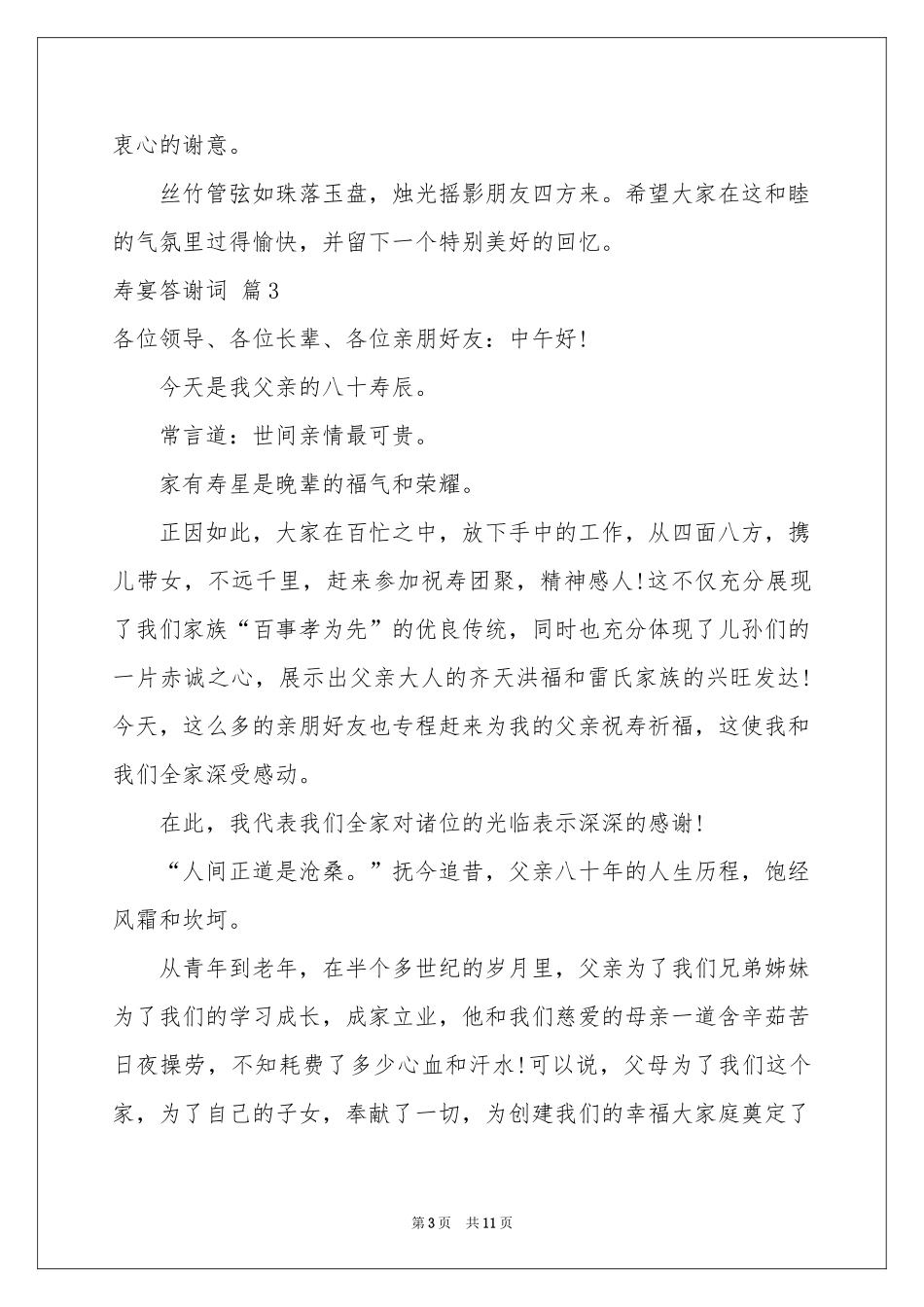 衷心的谢意。

丝竹管弦如珠落玉盘，烛光摇影朋友四方来。希望大家在这和睦的气氛里过得愉快，并留下一个特别美好的回忆。

寿宴答谢词 篇3

各位领导、各位长辈、各位亲朋好友：中午好！

今天是我父亲的八十寿辰。

常言道：世间亲情最可贵。

家有寿星是晚辈的福气和荣耀。

正因如此，大家在百忙之中，放下手中的工作，从四面八方，携儿带女，不远千里，赶来参加祝寿团聚，精神感人！这不仅充分展现了我们家族“百事孝为先”的优良传统，同时也充分体现了儿孙们的一片赤诚之心，展示出父亲大人的齐天洪福和雷氏家族的兴旺发达！今天，这么多的亲朋好友也专程赶来为我的父亲祝寿祈福，这使我和我们全家深受感动。

在此，我代表我们全家对诸位的光临表示深深的感谢！

“人间正道是沧桑。”抚今追昔，父亲八十年的人生历程，饱经风霜和坎坷。

从青年到老年，在半个多世纪的岁月里，父亲为了我们兄弟姊妹为了我们的学习成长，成家立业，他和我们慈爱的母亲一道含辛茹苦日夜操劳，不知耗费了多少心血和汗水！可以说，父母为了我们这个家，为了自己的子女，奉献了一切，为创建我们的幸福大家庭奠定了

第3页 共11页